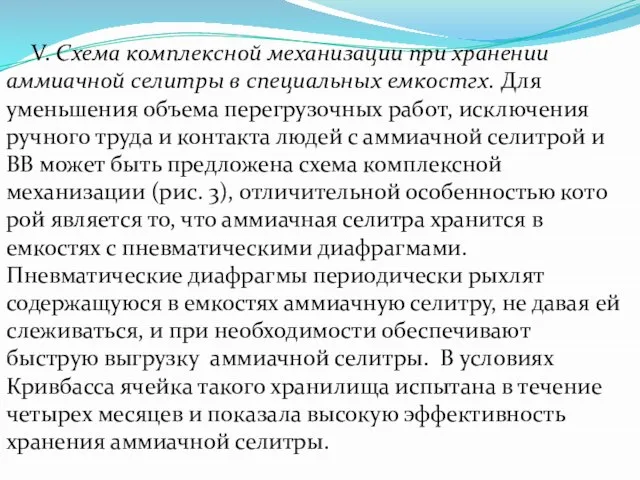 V. Схема комплексной механизации при хранении аммиачной селитры в специальных емкостгх. Для уменьшения объема перегрузочных работ, исключения ручного труда и контакта людей с аммиачной селитрой и ВВ может быть предложена схема комплексной механизации (рис. 3), отличительной особенностью кото рой является то, что аммиачная селитра хранится в емкостях с пневматическими диафрагмами. Пневматические диафрагмы периодически рыхлят содержащуюся в емкостях аммиачную селитру, не давая ей слеживаться, и при необходимости обеспечивают быструю выгрузку аммиачной селитры. В условиях Кривбасса ячейка такого хранилища испытана в течение четырех месяцев и показала высокую эффективность хранения аммиачной селитры.